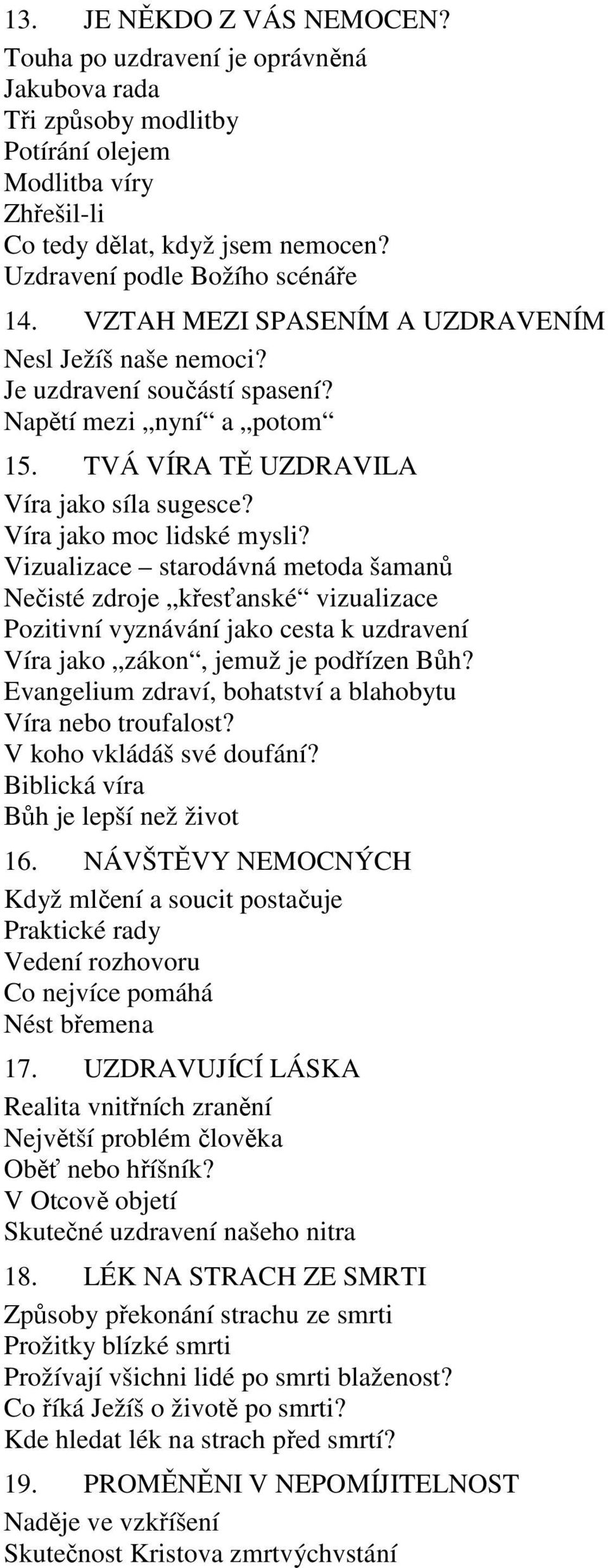 13. JE NĚKDO Z VÁS NEMOCEN?
Touha po uzdravení je oprávněná
Jakubova rada
Tři způsoby modlitby
Potírání olejem
Modlitba víry
Zhřešil-li
Co tedy dělat, když jsem nemocen?
Uzdravení podle Božího scénáře

14. VZTAH MEZI SPASENÍM A UZDRAVENÍM
Nesl Ježíš naše nemoci?
Je uzdravení součástí spasení?
Napětí mezi „nyní“ a „potom“

15. TVÁ VÍRA TĚ UZDRAVILA
Víra jako síla sugesce?
Víra jako moc lidské mysli?
Vizualizace – starodávná metoda šamanů
Nečisté zdroje „křesťanské“ vizualizace
Pozitivní vyznávání jako cesta k uzdravení
Víra jako „zákon“, jemuž je podřízen Bůh?
Evangelium zdraví, bohatství a blahobytu
Víra nebo troufalost?
V koho vkládáš své doufání?
Biblická víra
Bůh je lepší než život

16. NÁVŠTĚVY NEMOCNÝCH
Když mlčení a soucit postačuje
Praktické rady
Vedení rozhovoru
Co nejvíce pomáhá
Nést břemena

17. UZDRAVUJÍCÍ LÁSKA
Realita vnitřních zranění
Největší problém člověka
Oběť nebo hříšník?
V Otcově objetí
Skutečné uzdravení našeho nitra

18. LÉK NA STRACH ZE SMRTI
Způsoby překonání strachu ze smrti
Prožitky blízké smrti
Prožívají všichni lidé po smrti blaženost?
Co říká Ježíš o životě po smrti?
Kde hledat lék na strach před smrtí?

19. PROMĚNĚNI V NEPOMÍJITELNOST
Naděje ve vzkříšení
Skutečnost Kristova zmrtvýchvstání